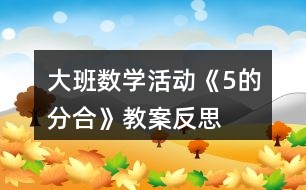 大班数学活动《5的分合》教案反思